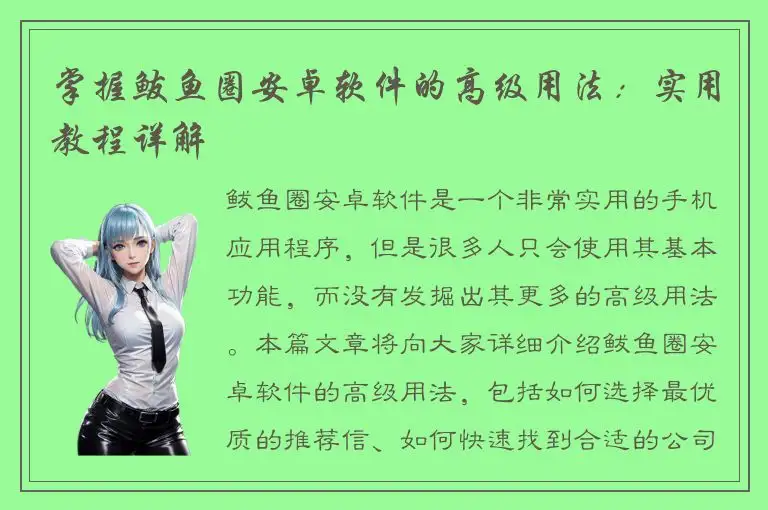 掌握鲅鱼圈安卓软件的高级用法：实用教程详解

鲅鱼圈安卓软件是一个非常实用的手机应用程序，但是很多人只会使用其基本功能，而没有发掘出其更多的高级用法。本篇文章将向大家详细介绍鲅鱼圈安卓软件的高级用法，包括如何选择最优质的推荐信、如何快速找到合适的公司